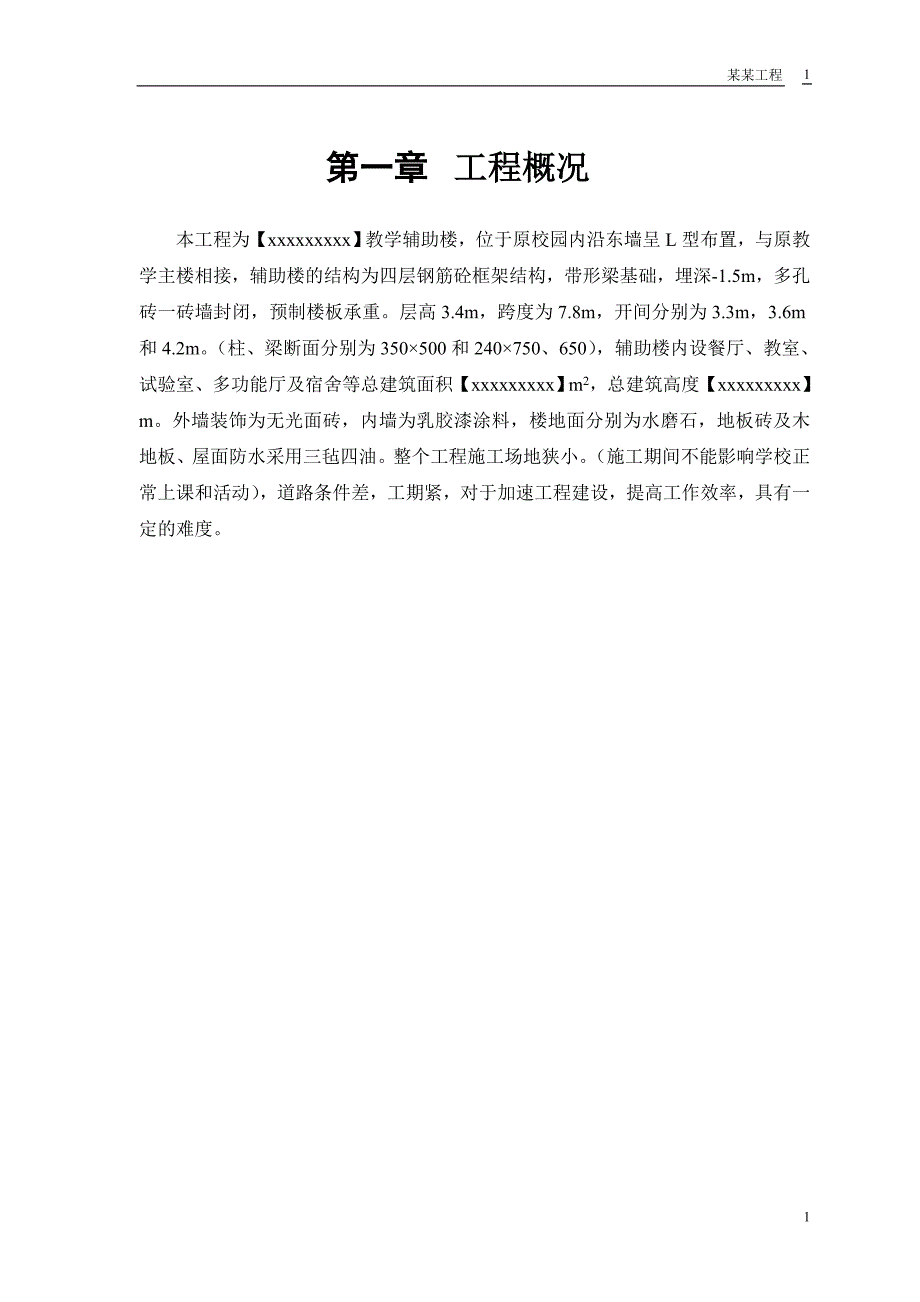 某某工程 1

第一章 工程概况

本工程为【xxxxxxxxx】教学辅助楼，位于原校园内沿东墙呈 L 型布置，与原教学主楼相接，辅助楼的结构为四层钢筋砼框架结构，带形梁基础，埋深-1.5m，多孔砖一砖墙封闭，预制楼板承重。层高 3.4m，跨度为 7.8m，开间分别为 3.3m，3.6m 和 4.2m。（柱、梁断面分别为 350×500 和 240×750、650），辅助楼内设餐厅、教室、试验室、多功能厅及宿舍等总建筑面积【xxxxxxxxx】$m^2$，总建筑高度【xxxxxxxxx】m。外墙装饰为无光面砖，内墙为乳胶漆涂料，楼地面分别为水磨石，地板砖及木地板、屋面防水采用三毡四油。整个工程施工场地狭小。（施工期间不能影响学校正常上课和活动），道路条件差，工期紧，对于加速工程建设，提高工作效率，具有一定的难度。

1